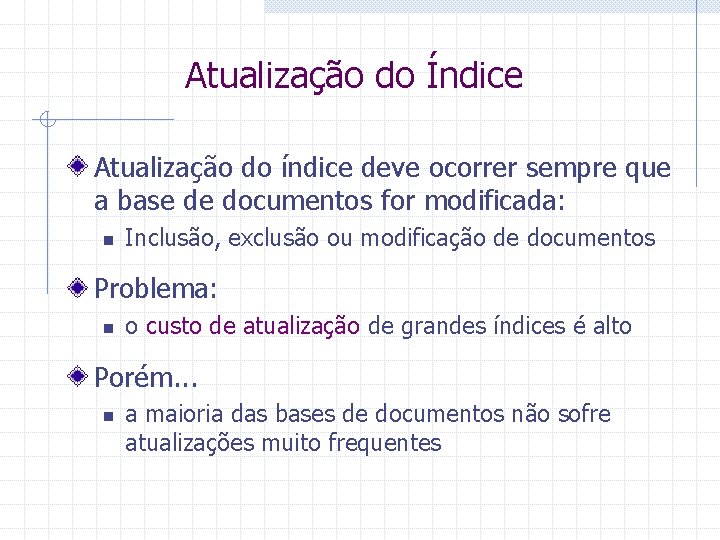 Atualização do Índice

Atualização do índice deve ocorrer sempre que a base de documentos for modificada:

Inclusão, exclusão ou modificação de documentos

Problema:

o custo de atualização de grandes índices é alto

Porém...

a maioria das bases de documentos não sofre atualizações muito frequentes